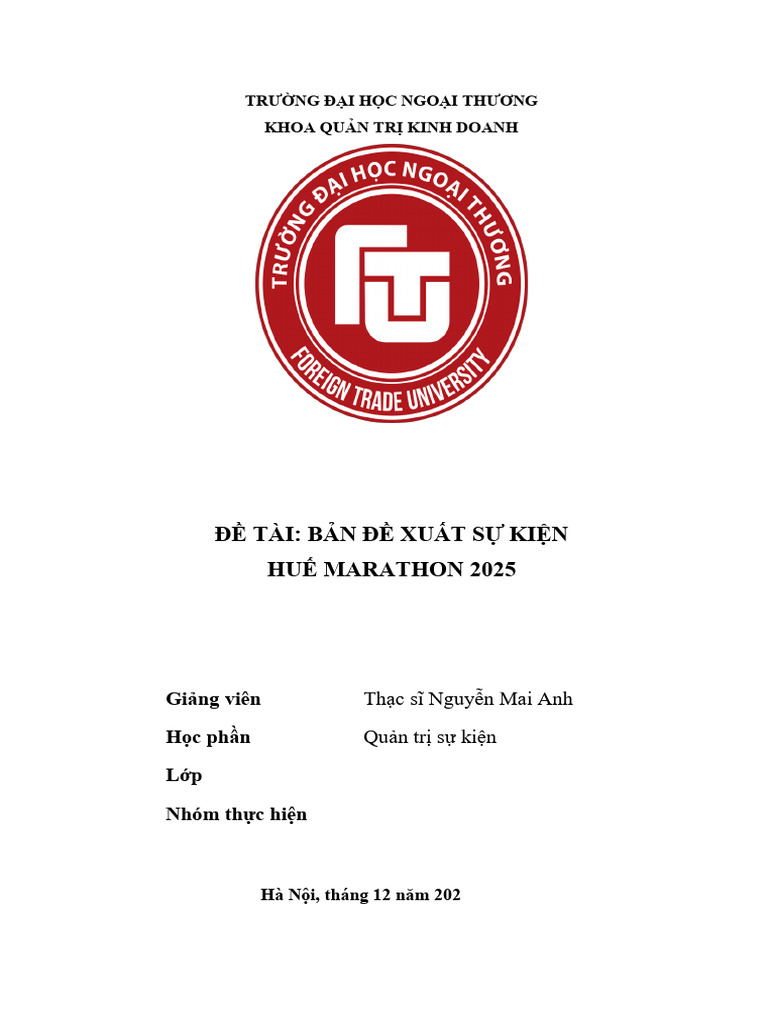 TRƯỜNG ĐẠI HỌC NGOẠI THƯƠNG
KHOA QUẢN TRỊ KINH DOANH

TRƯỜNG ĐẠI HỌC NGOẠI THƯƠNG

FTU

FOREIGN TRADE UNIVERSITY

ĐỀ TÀI: BẢN ĐỀ XUẤT SỰ KIỆN
HUẾ MARATHON 2025

Giảng viên Thạc sĩ Nguyễn Mai Anh

Học phần Quản trị sự kiện

Lớp

Nhóm thực hiện

Hà Nội, tháng 12 năm 202